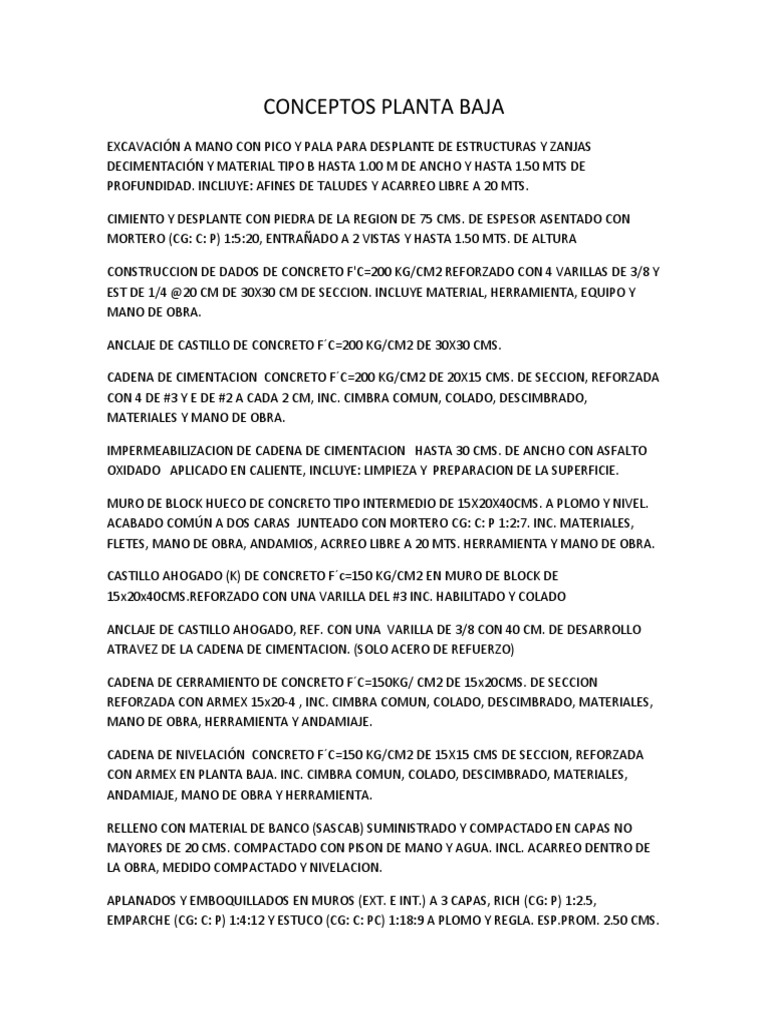 CONCEPTOS PLANTA BAJA

EXCAVACIÓN A MANO CON PICO Y PALA PARA DESPLANTE DE ESTRUCTURAS Y ZANJAS DECIMENTACIÓN Y MATERIAL TIPO B HASTA 1.00 M DE ANCHO Y HASTA 1.50 MTS DE PROFUNDIDAD. INCLIUYE: AFINES DE TALUDES Y ACARREO LIBRE A 20 MTS.

CIMIENTO Y DESPLANTE CON PIEDRA DE LA REGION DE 75 CMS. DE ESPESOR ASENTADO CON MORTERO (CG: C: P) 1:5:20, ENTRAÑADO A 2 VISTAS Y HASTA 1.50 MTS. DE ALTURA

CONSTRUCCION DE DADOS DE CONCRETO F'C=200 KG/CM2 REFORZADO CON 4 VARILLAS DE 3/8 Y EST DE 1/4 @20 CM DE 30X30 CM DE SECCION. INCLUYE MATERIAL, HERRAMIENTA, EQUIPO Y MANO DE OBRA.

ANCLAJE DE CASTILLO DE CONCRETO F´C=200 KG/CM2 DE 30X30 CMS.

CADENA DE CIMENTACION CONCRETO F´C=200 KG/CM2 DE 20X15 CMS. DE SECCION, REFORZADA CON 4 DE #3 Y E DE #2 A CADA 2 CM, INC. CIMBRA COMUN, COLADO, DESCIMBRADO, MATERIALES Y MANO DE OBRA.

IMPERMEABILIZACION DE CADENA DE CIMENTACION HASTA 30 CMS. DE ANCHO CON ASFALTO OXIDADO APLICADO EN CALIENTE, INCLUYE: LIMPIEZA Y PREPARACION DE LA SUPERFICIE.

MURO DE BLOCK HUECO DE CONCRETO TIPO INTERMEDIO DE 15X20X40CMS. A PLOMO Y NIVEL. ACABADO COMÚN A DOS CARAS JUNTEADO CON MORTERO CG: C: P 1:2:7. INC. MATERIALES, FLETES, MANO DE OBRA, ANDAMIOS, ACRREO LIBRE A 20 MTS. HERRAMIENTA Y MANO DE OBRA.

CASTILLO AHOGADO (K) DE CONCRETO F´c=150 KG/CM2 EN MURO DE BLOCK DE 15x20x40CMS.REFORZADO CON UNA VARILLA DEL #3 INC. HABILITADO Y COLADO

ANCLAJE DE CASTILLO AHOGADO, REF. CON UNA VARILLA DE 3/8 CON 40 CM. DE DESARROLLO ATRAVEZ DE LA CADENA DE CIMENTACION. (SOLO ACERO DE REFUERZO)

CADENA DE CERRAMIENTO DE CONCRETO F´C=150KG/ CM2 DE 15x20CMS. DE SECCION REFORZADA CON ARMEX 15x20-4 , INC. CIMBRA COMUN, COLADO, DESCIMBRADO, MATERIALES, MANO DE OBRA, HERRAMIENTA Y ANDAMIAJE.

CADENA DE NIVELACIÓN CONCRETO F´C=150 KG/CM2 DE 15X15 CMS DE SECCION, REFORZADA CON ARMEX EN PLANTA BAJA. INC. CIMBRA COMUN, COLADO, DESCIMBRADO, MATERIALES, ANDAMIAJE, MANO DE OBRA Y HERRAMIENTA.

RELLENO CON MATERIAL DE BANCO (SASCAB) SUMINISTRADO Y COMPACTADO EN CAPAS NO MAYORES DE 20 CMS. COMPACTADO CON PISON DE MANO Y AGUA. INCL. ACARREO DENTRO DE LA OBRA, MEDIDO COMPACTADO Y NIVELACION.

APLANADOS Y EMBOQUILLADOS EN MUROS (EXT. E INT.) A 3 CAPAS, RICH (CG: P) 1:2.5, EMPARCHE (CG: C: P) 1:4:12 Y ESTUCO (CG: C: PC) 1:18:9 A PLOMO Y REGLA. ESP.PROM. 2.50 CMS.